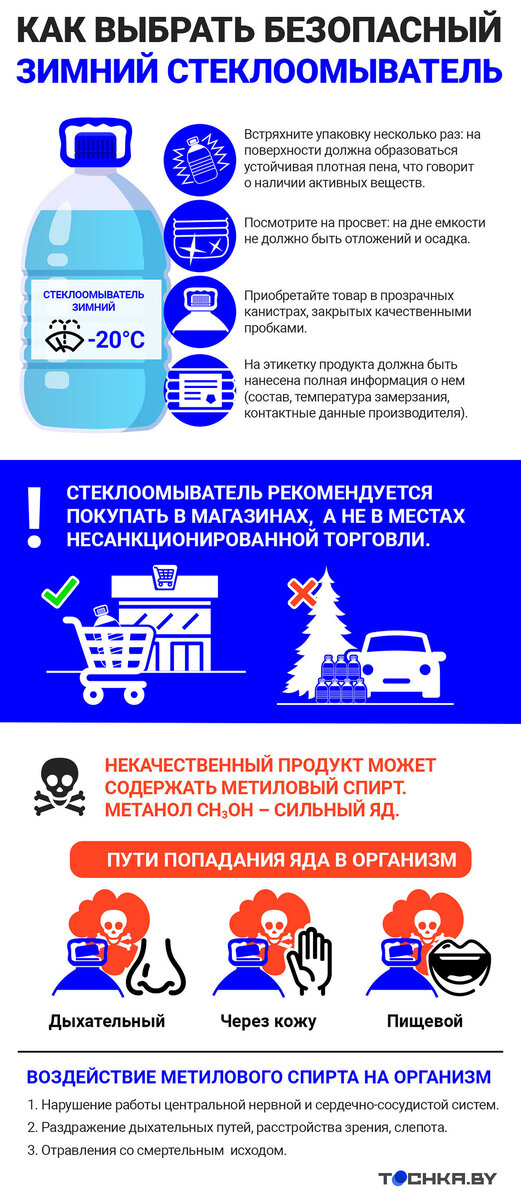 КАК ВЫБРАТЬ БЕЗОПАСНЫЙ
ЗИМНИЙ СТЕКЛООМЫВАТЕЛЬ

СТЕКЛООМЫВАТЕЛЬ ЗИМНИЙ
-20°C

Встряхните упаковку несколько раз: на поверхности должна образоваться устойчивая плотная пена, что говорит о наличии активных веществ.

Посмотрите на просвет: на дне емкости не должно быть отложений и осадка.

Приобретайте товар в прозрачных канистрах, закрытых качественными пробками.

На этикетку продукта должна быть нанесена полная информация о нем (состав, температура замерзания, контактные данные производителя).

!
СТЕКЛООМЫВАТЕЛЬ РЕКОМЕНДУЕТСЯ ПОКУПАТЬ В МАГАЗИНАХ, А НЕ В МЕСТАХ НЕСАНКЦИОНИРОВАННОЙ ТОРГОВЛИ.

НЕКАЧЕСТВЕННЫЙ ПРОДУКТ МОЖЕТ СОДЕРЖАТЬ МЕТИЛОВЫЙ СПИРТ. МЕТАНОЛ $CH_3OH$ – СИЛЬНЫЙ ЯД.

ПУТИ ПОПАДАНИЯ ЯДА В ОРГАНИЗМ

Дыхательный
Через кожу
Пищевой

ВОЗДЕЙСТВИЕ МЕТИЛОВОГО СПИРТА НА ОРГАНИЗМ
1. Нарушение работы центральной нервной и сердечно-сосудистой систем.
2. Раздражение дыхательных путей, расстройства зрения, слепота.
3. Отравления со смертельным исходом.

TOCHKA.BY